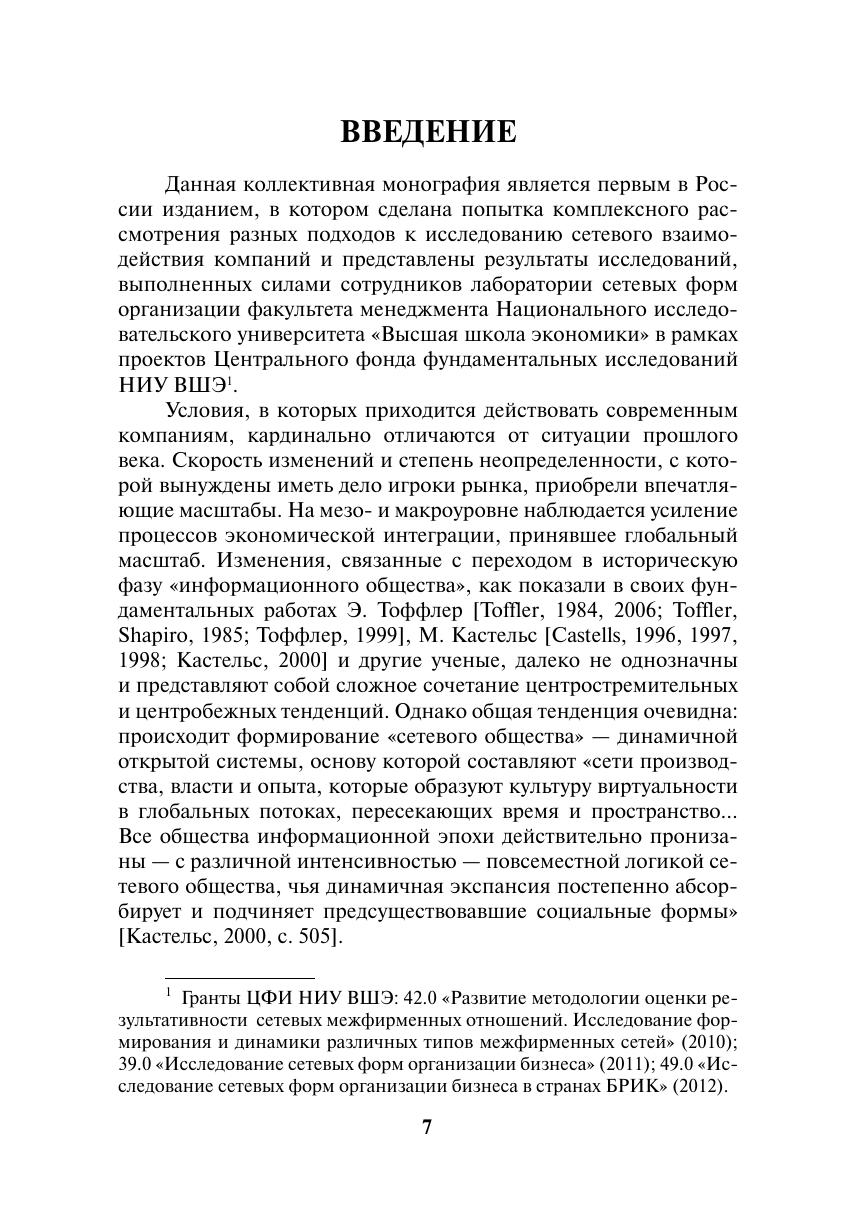 ВВЕДЕНИЕ

Данная коллективная монография является первым в России изданием, в котором сделана попытка комплексного рассмотрения разных подходов к исследованию сетевого взаимодействия компаний и представлены результаты исследований, выполненных силами сотрудников лаборатории сетевых форм организации факультета менеджмента Национального исследовательского университета «Высшая школа экономики» в рамках проектов Центрального фонда фундаментальных исследований НИУ ВШЭ$^1$.

Условия, в которых приходится действовать современным компаниям, кардинально отличаются от ситуации прошлого века. Скорость изменений и степень неопределенности, с которой вынуждены иметь дело игроки рынка, приобрели впечатляющие масштабы. На мезо- и макроуровне наблюдается усиление процессов экономической интеграции, принявшее глобальный масштаб. Изменения, связанные с переходом в историческую фазу «информационного общества», как показали в своих фундаментальных работах Э. Тоффлер [Toffler, 1984, 2006; Toffler, Shapiro, 1985; Тоффлер, 1999], М. Кастельс [Castells, 1996, 1997, 1998; Кастельс, 2000] и другие ученые, далеко не однозначны и представляют собой сложное сочетание центростремительных и центробежных тенденций. Однако общая тенденция очевидна: происходит формирование «сетевого общества» — динамичной открытой системы, основу которой составляют «сети производства, власти и опыта, которые образуют культуру виртуальности в глобальных потоках, пересекающих время и пространство... Все общества информационной эпохи действительно пронизаны — с различной интенсивностью — повсеместной логикой сетевого общества, чья динамичная экспансия постепенно абсорбирует и подчиняет предсуществовавшие социальные формы» [Кастельс, 2000, с. 505].

$^1$ Гранты ЦФИ НИУ ВШЭ: 42.0 «Развитие методологии оценки результативности сетевых межфирменных отношений. Исследование формирования и динамики различных типов межфирменных сетей» (2010); 39.0 «Исследование сетевых форм организации бизнеса» (2011); 49.0 «Исследование сетевых форм организации бизнеса в странах БРИК» (2012).

7